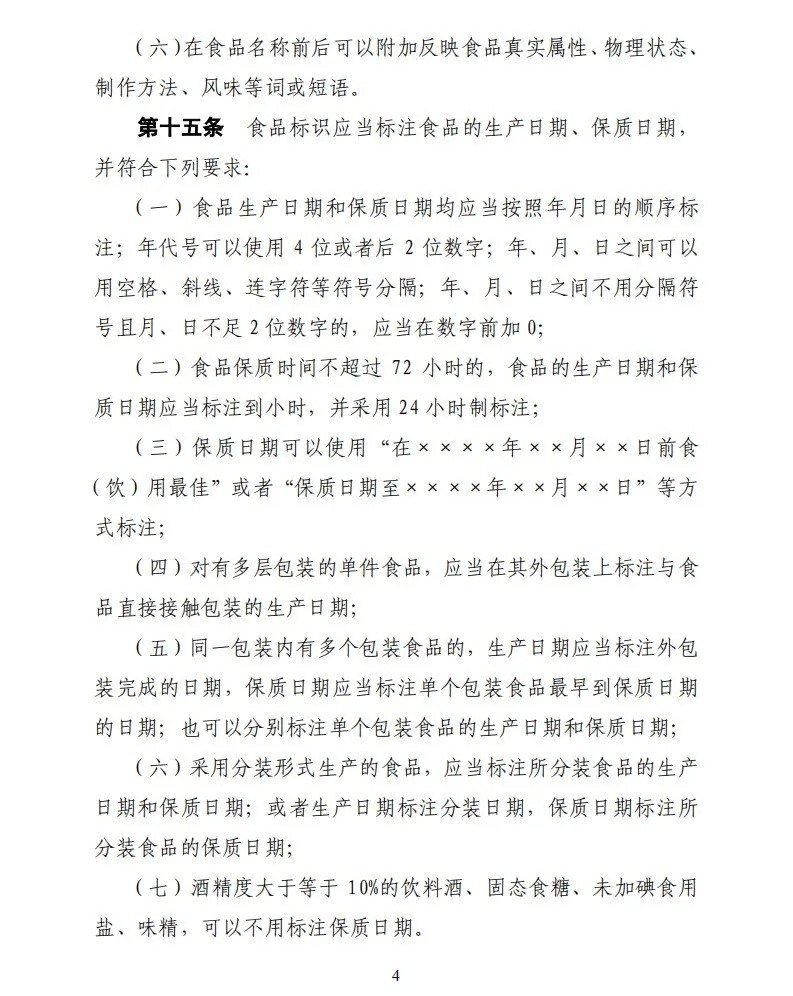 （六）在食品名称前后可以附加反映食品真实属性、物理状态、制作方法、风味等词或短语。

第十五条 食品标识应当标注食品的生产日期、保质日期，并符合下列要求：

（一）食品生产日期和保质日期均应当按照年月日的顺序标注；年代号可以使用 4 位或者后 2 位数字；年、月、日之间可以用空格、斜线、连字符等符号分隔；年、月、日之间不用分隔符号且月、日不足 2 位数字的，应当在数字前加 0；

（二）食品保质时间不超过 72 小时的，食品的生产日期和保质日期应当标注到小时，并采用 24 小时制标注；

（三）保质日期可以使用“在××××年××月××日前食（饮）用最佳”或者“保质日期至××××年××月××日”等方式标注；

（四）对有多层包装的单件食品，应当在其外包装上标注与食品直接接触包装的生产日期；

（五）同一包装内有多个包装食品的，生产日期应当标注外包装完成的日期，保质日期应当标注单个包装食品最早到保质日期的日期；也可以分别标注单个包装食品的生产日期和保质日期；

（六）采用分装形式生产的食品，应当标注所分装食品的生产日期和保质日期；或者生产日期标注分装日期，保质日期标注所分装食品的保质日期；

（七）酒精度大于等于 10%的饮料酒、固态食糖、未加碘食用盐、味精，可以不用标注保质日期。

4